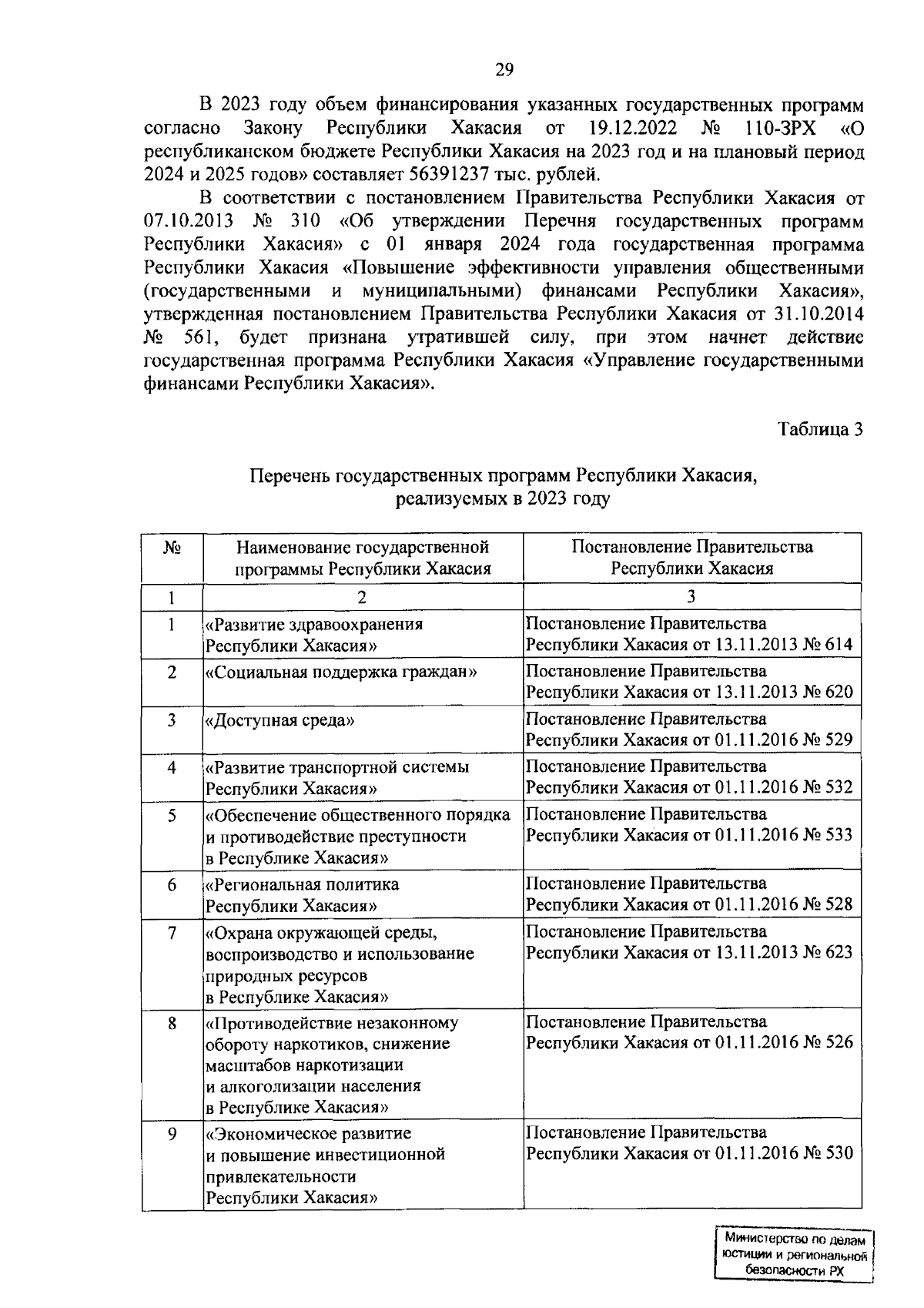 29

В 2023 году объем финансирования указанных государственных программ согласно Закону Республики Хакасия от 19.12.2022 № 110-ЗРХ «О республиканском бюджете Республики Хакасия на 2023 год и на плановый период 2024 и 2025 годов» составляет 56391237 тыс. рублей.

В соответствии с постановлением Правительства Республики Хакасия от 07.10.2013 № 310 «Об утверждении Перечня государственных программ Республики Хакасия» с 01 января 2024 года государственная программа Республики Хакасия «Повышение эффективности управления общественными (государственными и муниципальными) финансами Республики Хакасия», утвержденная постановлением Правительства Республики Хакасия от 31.10.2014 № 561, будет признана утратившей силу, при этом начнет действие государственная программа Республики Хакасия «Управление государственными финансами Республики Хакасия».

Таблица 3

Перечень государственных программ Республики Хакасия, реализуемых в 2023 году

| № | Наименование государственной программы Республики Хакасия | Постановление Правительства Республики Хакасия |
|---|---|---|
| 1 | 2 | 3 |
| 1 | «Развитие здравоохранения Республики Хакасия» | Постановление Правительства Республики Хакасия от 13.11.2013 № 614 |
| 2 | «Социальная поддержка граждан» | Постановление Правительства Республики Хакасия от 13.11.2013 № 620 |
| 3 | «Доступная среда» | Постановление Правительства Республики Хакасия от 01.11.2016 № 529 |
| 4 | «Развитие транспортной системы Республики Хакасия» | Постановление Правительства Республики Хакасия от 01.11.2016 № 532 |
| 5 | «Обеспечение общественного порядка и противодействие преступности в Республике Хакасия» | Постановление Правительства Республики Хакасия от 01.11.2016 № 533 |
| 6 | «Региональная политика Республики Хакасия» | Постановление Правительства Республики Хакасия от 01.11.2016 № 528 |
| 7 | «Охрана окружающей среды, воспроизводство и использование природных ресурсов в Республике Хакасия» | Постановление Правительства Республики Хакасия от 13.11.2013 № 623 |
| 8 | «Противодействие незаконному обороту наркотиков, снижение масштабов наркотизации и алкоголизации населения в Республике Хакасия» | Постановление Правительства Республики Хакасия от 01.11.2016 № 526 |
| 9 | «Экономическое развитие и повышение инвестиционной привлекательности Республики Хакасия» | Постановление Правительства Республики Хакасия от 01.11.2016 № 530 |

Министерство по делам юстиции и региональной безопасности РХ